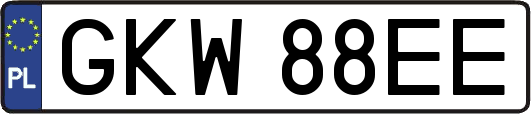 PL
GKW 88EE